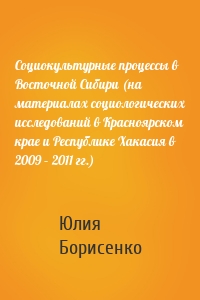 Социокультурные процессы в Восточной Сибири (на материалах социологических исследований в Красноярском крае и Республике Хакасия в 2009 – 2011 гг.)

Юлия Борисенко